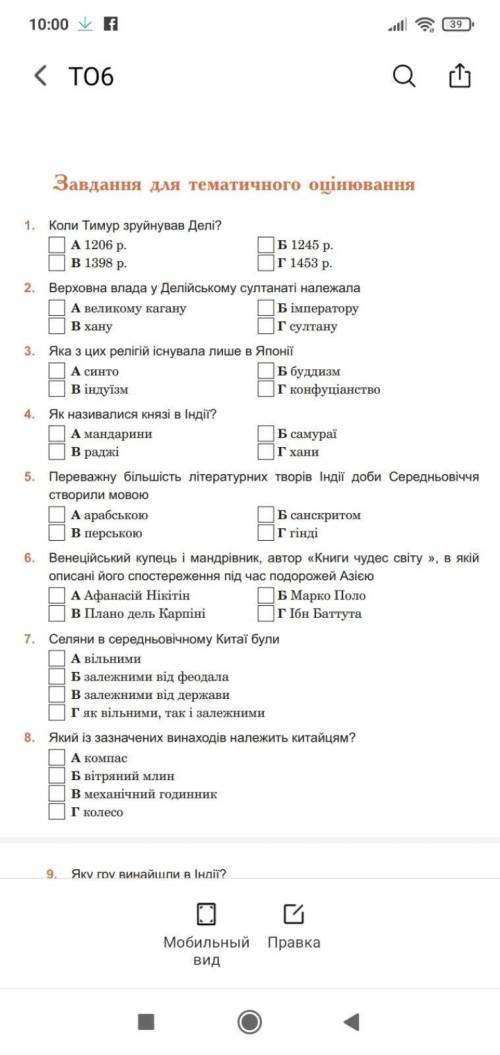 10:00 39

ТО6

Завдання для тематичного оцінювання

1. Коли Тимур зруйнував Делі?
А 1206 р.
Б 1245 р.
В 1398 р.
Г 1453 р.

2. Верховна влада у Делійському султанаті належала
А великому кагану
Б імператору
В хану
Г султану

3. Яка з цих релігій існувала лише в Японії
А синто
Б буддизм
В індуїзм
Г конфуціанство

4. Як називалися князі в Індії?
А мандарини
Б самураї
В раджі
Г хани

5. Переважну більшість літературних творів Індії доби Середньовіччя створили мовою
А арабською
Б санскритом
В перською
Г гінді

6. Венеційський купець і мандрівник, автор «Книги чудес світу », в якій описані його спостереження під час подорожей Азією
А Афанасій Нікітін
Б Марко Поло
В Плано дель Карпіні
Г Ібн Баттута

7. Селяни в середньовічному Китаї були
А вільними
Б залежними від феодала
В залежними від держави
Г як вільними, так і залежними

8. Який із зазначених винаходів належить китайцям?
А компас
Б вітряний млин
В механічний годинник
Г колесо

9. Яку гру винайшли в Індії?

Мобильный вид
Правка